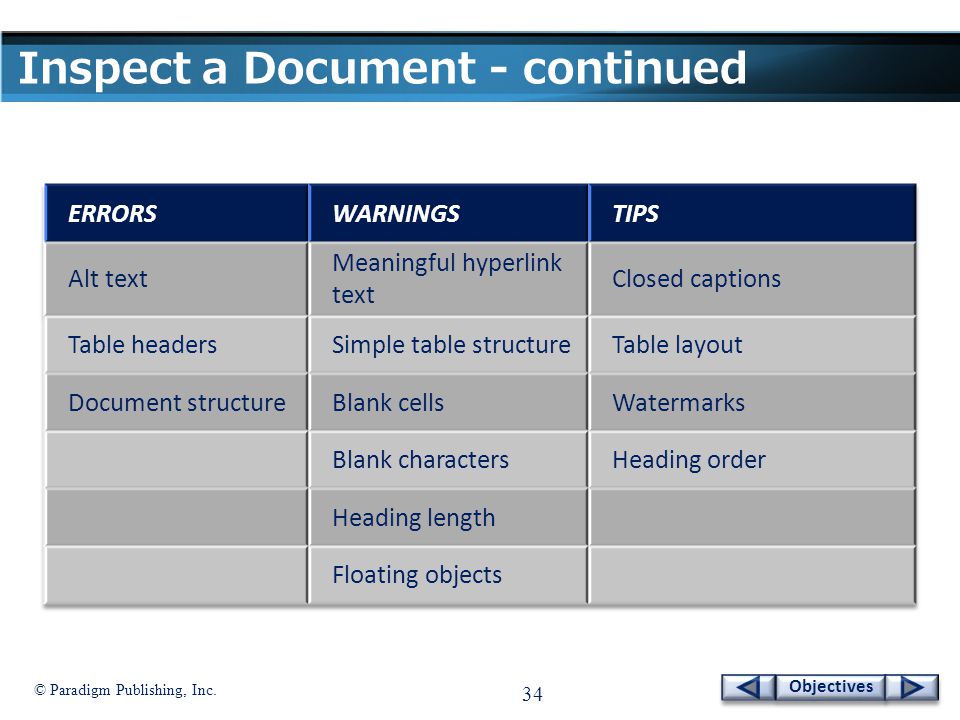 Inspect a Document - continued

| ERRORS | WARNINGS | TIPS |
|---|---|---|
| Alt text | Meaningful hyperlink text | Closed captions |
| Table headers | Simple table structure | Table layout |
| Document structure | Blank cells | Watermarks |
| | Blank characters | Heading order |
| | Heading length | |
| | Floating objects | |

© Paradigm Publishing, Inc.

34

Objectives